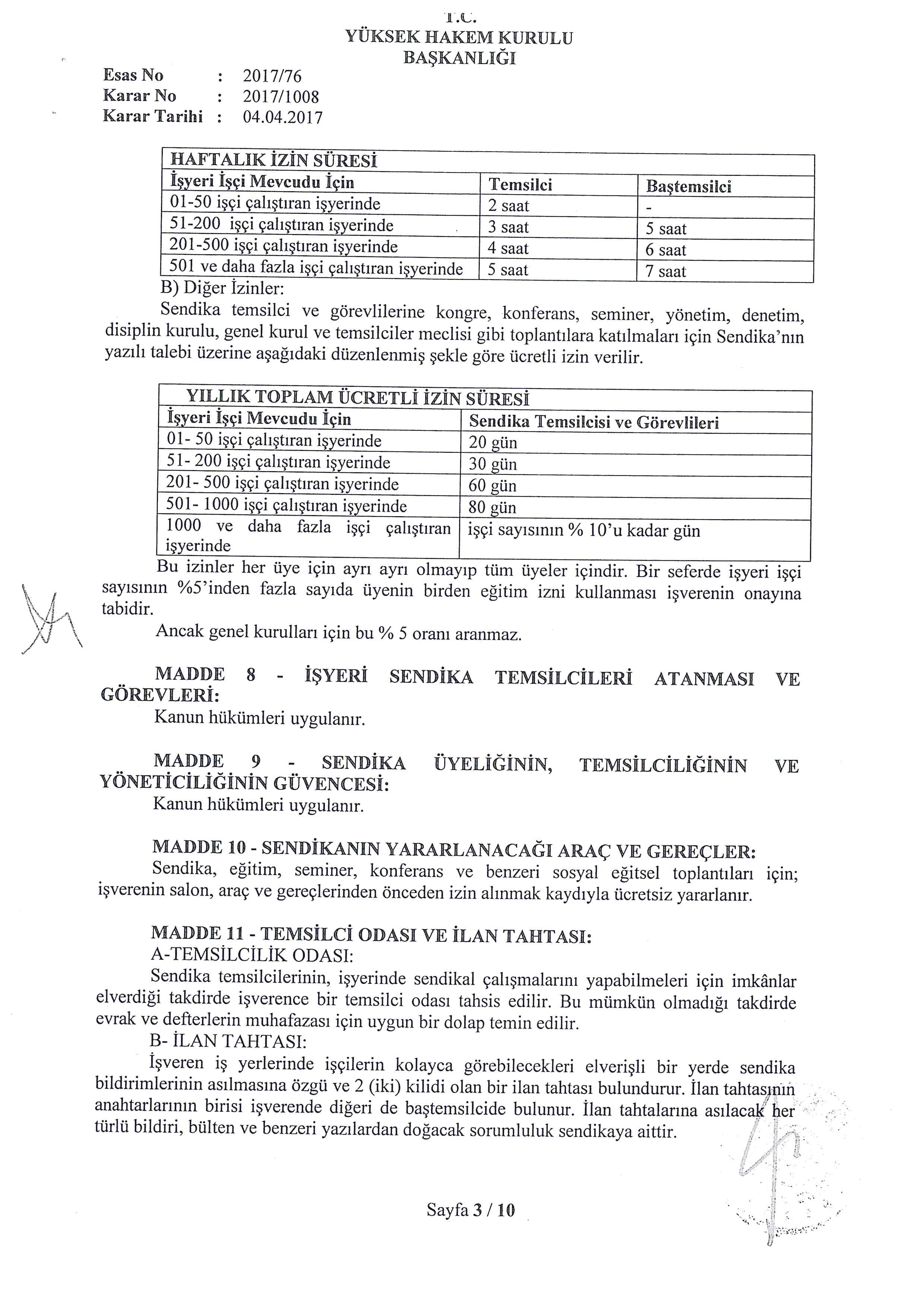 T.C.
YÜKSEK HAKEM KURULU
BAŞKANLIĞI

Esas No : 2017/76
Karar No : 2017/1008
Karar Tarihi : 04.04.2017

| HAFTALIK İZİN SÜRESİ | | |
|---|---|---|
| İşyeri İşçi Mevcudu İçin | Temsilci | Baştemsilci |
| 01-50 işçi çalıştıran işyerinde | 2 saat | - |
| 51-200 işçi çalıştıran işyerinde | 3 saat | 5 saat |
| 201-500 işçi çalıştıran işyerinde | 4 saat | 6 saat |
| 501 ve daha fazla işçi çalıştıran işyerinde | 5 saat | 7 saat |

B) Diğer İzinler:
Sendika temsilci ve görevlilerine kongre, konferans, seminer, yönetim, denetim, disiplin kurulu, genel kurul ve temsilciler meclisi gibi toplantılara katılmaları için Sendika'nın yazılı talebi üzerine aşağıdaki düzenlenmiş şekle göre ücretli izin verilir.

| YILLIK TOPLAM ÜCRETLİ İZİN SÜRESİ | |
|---|---|
| İşyeri İşçi Mevcudu İçin | Sendika Temsilcisi ve Görevlileri |
| 01- 50 işçi çalıştıran işyerinde | 20 gün |
| 51- 200 işçi çalıştıran işyerinde | 30 gün |
| 201- 500 işçi çalıştıran işyerinde | 60 gün |
| 501- 1000 işçi çalıştıran işyerinde | 80 gün |
| 1000 ve daha fazla işçi çalıştıran işyerinde | işçi sayısının % 10'u kadar gün |

Bu izinler her üye için ayrı ayrı olmayıp tüm üyeler içindir. Bir seferde işyeri işçi sayısının %5'inden fazla sayıda üyenin birden eğitim izni kullanması işverenin onayına tabidir.
Ancak genel kurulları için bu % 5 oranı aranmaz.

MADDE 8 - İŞYERİ SENDİKA TEMSİLCİLERİ ATANMASI VE GÖREVLERİ:
Kanun hükümleri uygulanır.

MADDE 9 - SENDİKA ÜYELİĞİNİN, TEMSİLCİLİĞİNİN VE YÖNETİCİLİĞİNİN GÜVENCESİ:
Kanun hükümleri uygulanır.

MADDE 10 - SENDİKANIN YARARLANACAĞI ARAÇ VE GEREÇLER:
Sendika, eğitim, seminer, konferans ve benzeri sosyal eğitsel toplantıları için; işverenin salon, araç ve gereçlerinden önceden izin alınmak kaydıyla ücretsiz yararlanır.

MADDE 11 - TEMSİLCİ ODASI VE İLAN TAHTASI:
A-TEMSİLCİLİK ODASI:
Sendika temsilcilerinin, işyerinde sendikal çalışmalarını yapabilmeleri için imkânlar elverdiği takdirde işverence bir temsilci odası tahsis edilir. Bu mümkün olmadığı takdirde evrak ve defterlerin muhafazası için uygun bir dolap temin edilir.
B- İLAN TAHTASI:
İşveren iş yerlerinde işçilerin kolayca görebilecekleri elverişli bir yerde sendika bildirimlerinin asılmasına özgü ve 2 (iki) kilidi olan bir ilan tahtası bulundurur. İlan tahtasının anahtarlarının birisi işverende diğeri de baştemsilcide bulunur. İlan tahtalarına asılacak her türlü bildiri, bülten ve benzeri yazılardan doğacak sorumluluk sendikaya aittir.

Sayfa 3 / 10